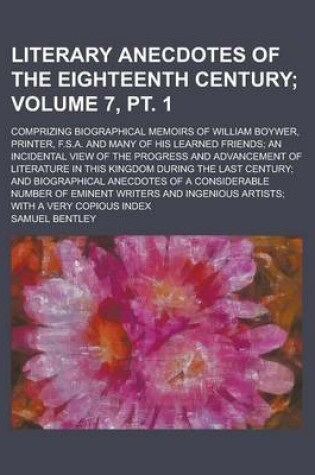 LITERARY ANECDOTES OF THE EIGHTEENTH CENTURY; VOLUME 7, PT. 1

COMPRIZING BIOGRAPHICAL MEMOIRS OF WILLIAM BOYWER, PRINTER, F.S.A. AND MANY OF HIS LEARNED FRIENDS; AN INCIDENTAL VIEW OF THE PROGRESS AND ADVANCEMENT OF LITERATURE IN THIS KINGDOM DURING THE LAST CENTURY; AND BIOGRAPHICAL ANECDOTES OF A CONSIDERABLE NUMBER OF EMINENT WRITERS AND INGENIOUS ARTISTS; WITH A VERY COPIOUS INDEX

SAMUEL BENTLEY